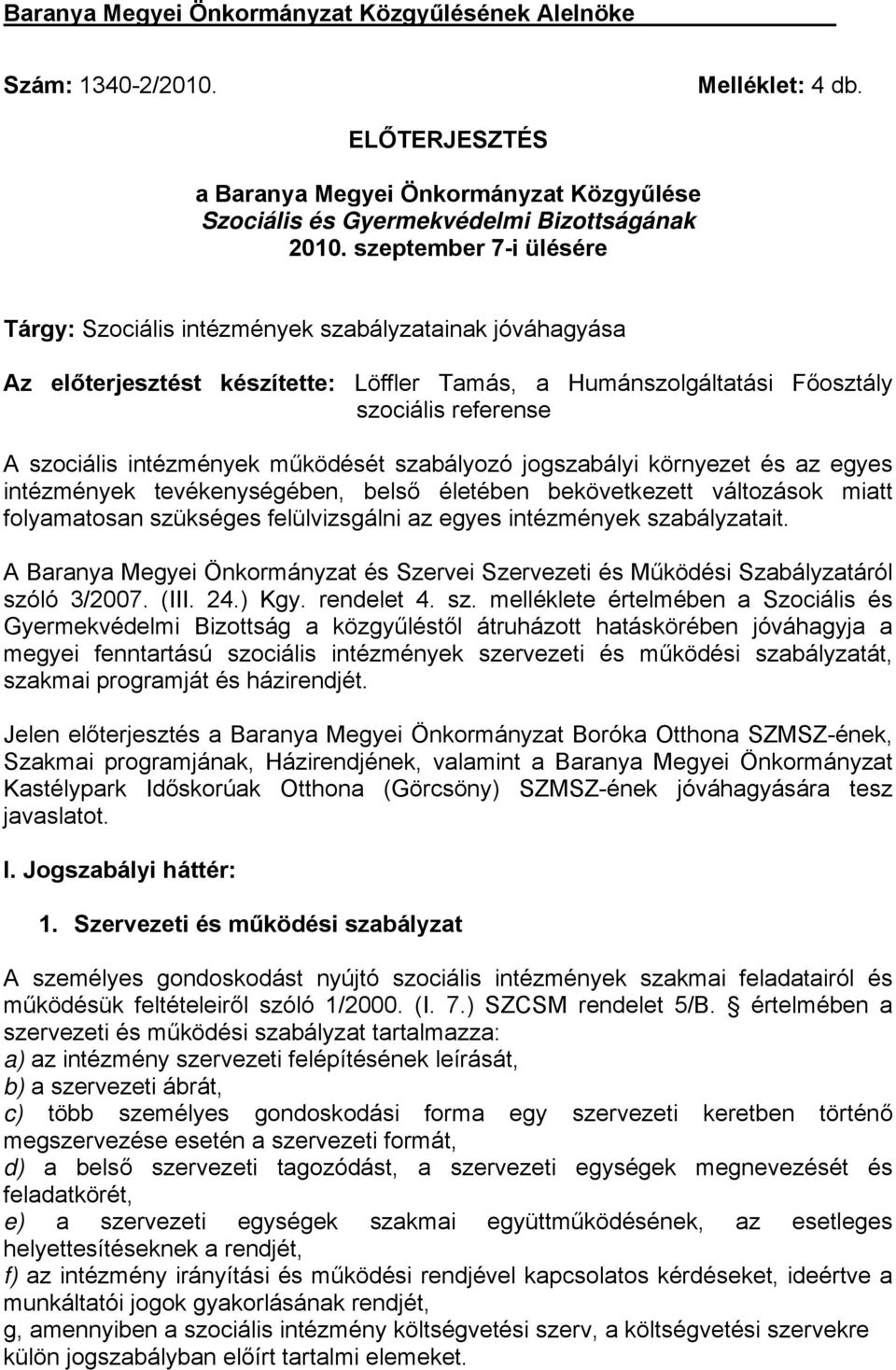 Baranya Megyei Önkormányzat Közgyűlésének Alelnöke

Szám: 1340-2/2010.

Melléklet: 4 db.

ELŐTERJESZTÉS

a Baranya Megyei Önkormányzat Közgyűlése
Szociális és Gyermekvédelmi Bizottságának
2010. szeptember 7-i ülésére

Tárgy: Szociális intézmények szabályzatainak jóváhagyása

Az előterjesztést készítette: Löffler Tamás, a Humánszolgáltatási Főosztály szociális referense

A szociális intézmények működését szabályozó jogszabályi környezet és az egyes intézmények tevékenységében, belső életében bekövetkezett változások miatt folyamatosan szükséges felülvizsgálni az egyes intézmények szabályzatait.

A Baranya Megyei Önkormányzat és Szervei Szervezeti és Működési Szabályzatáról szóló 3/2007. (III. 24.) Kgy. rendelet 4. sz. melléklete értelmében a Szociális és Gyermekvédelmi Bizottság a közgyűléstől átruházott hatáskörében jóváhagyja a megyei fenntartású szociális intézmények szervezeti és működési szabályzatát, szakmai programját és házirendjét.

Jelen előterjesztés a Baranya Megyei Önkormányzat Boróka Otthona SZMSZ-ének, Szakmai programjának, Házirendjének, valamint a Baranya Megyei Önkormányzat Kastélypark Időskorúak Otthona (Görcsöny) SZMSZ-ének jóváhagyására tesz javaslatot.

I. Jogszabályi háttér:

1. Szervezeti és működési szabályzat

A személyes gondoskodást nyújtó szociális intézmények szakmai feladatairól és működésük feltételeiről szóló 1/2000. (I. 7.) SZCSM rendelet 5/B. § értelmében a szervezeti és működési szabályzat tartalmazza:
a) az intézmény szervezeti felépítésének leírását,
b) a szervezeti ábrát,
c) több személyes gondoskodási forma egy szervezeti keretben történő megszervezése esetén a szervezeti formát,
d) a belső szervezeti tagozódást, a szervezeti egységek megnevezését és feladatkörét,
e) a szervezeti egységek szakmai együttműködésének, az esetleges helyettesítéseknek a rendjét,
f) az intézmény irányítási és működési rendjével kapcsolatos kérdéseket, ideértve a munkáltatói jogok gyakorlásának rendjét,
g, amennyiben a szociális intézmény költségvetési szerv, a költségvetési szervekre külön jogszabályban előírt tartalmi elemeket.